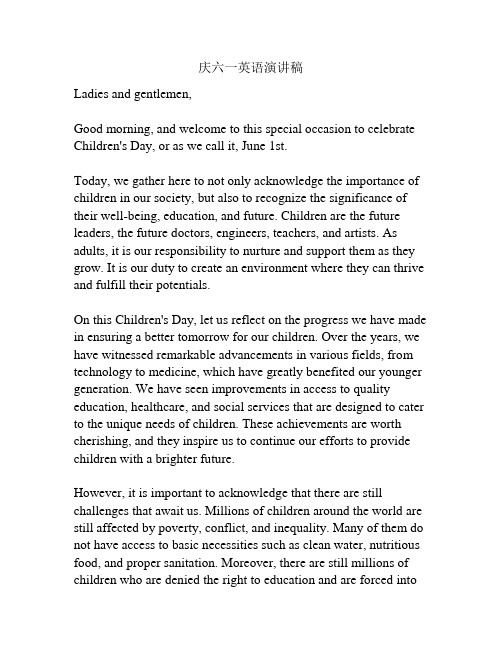 庆六一英语演讲稿

Ladies and gentlemen,

Good morning, and welcome to this special occasion to celebrate Children's Day, or as we call it, June 1st.

Today, we gather here to not only acknowledge the importance of children in our society, but also to recognize the significance of their well-being, education, and future. Children are the future leaders, the future doctors, engineers, teachers, and artists. As adults, it is our responsibility to nurture and support them as they grow. It is our duty to create an environment where they can thrive and fulfill their potentials.

On this Children's Day, let us reflect on the progress we have made in ensuring a better tomorrow for our children. Over the years, we have witnessed remarkable advancements in various fields, from technology to medicine, which have greatly benefited our younger generation. We have seen improvements in access to quality education, healthcare, and social services that are designed to cater to the unique needs of children. These achievements are worth cherishing, and they inspire us to continue our efforts to provide children with a brighter future.

However, it is important to acknowledge that there are still challenges that await us. Millions of children around the world are still affected by poverty, conflict, and inequality. Many of them do not have access to basic necessities such as clean water, nutritious food, and proper sanitation. Moreover, there are still millions of children who are denied the right to education and are forced into